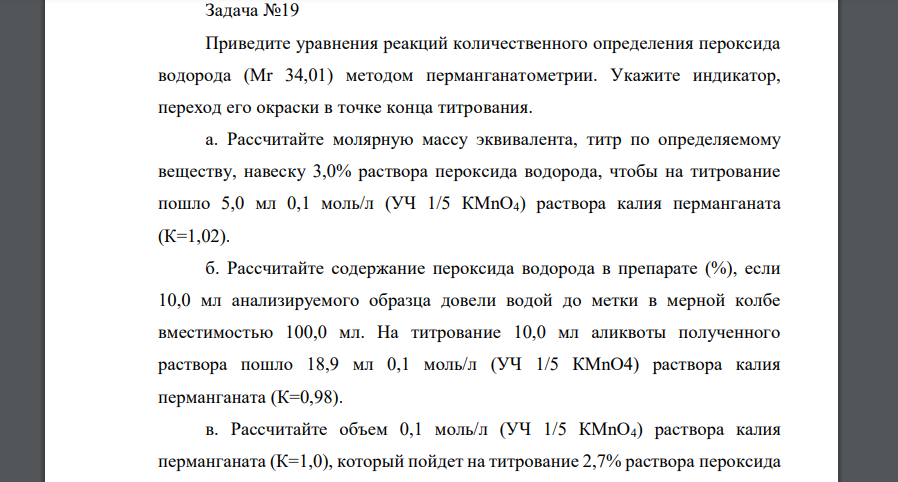 Задача №19

Приведите уравнения реакций количественного определения пероксида водорода (Mr 34,01) методом перманганатометрии. Укажите индикатор, переход его окраски в точке конца титрования.

а. Рассчитайте молярную массу эквивалента, титр по определяемому веществу, навеску 3,0% раствора пероксида водорода, чтобы на титрование пошло 5,0 мл 0,1 моль/л (УЧ 1/5 $KMnO_4$) раствора калия перманганата (К=1,02).

б. Рассчитайте содержание пероксида водорода в препарате (%), если 10,0 мл анализируемого образца довели водой до метки в мерной колбе вместимостью 100,0 мл. На титрование 10,0 мл аликвоты полученного раствора пошло 18,9 мл 0,1 моль/л (УЧ 1/5 KMnO4) раствора калия перманганата (К=0,98).

в. Рассчитайте объем 0,1 моль/л (УЧ 1/5 $KMnO_4$) раствора калия перманганата (К=1,0), который пойдет на титрование 2,7% раствора пероксида